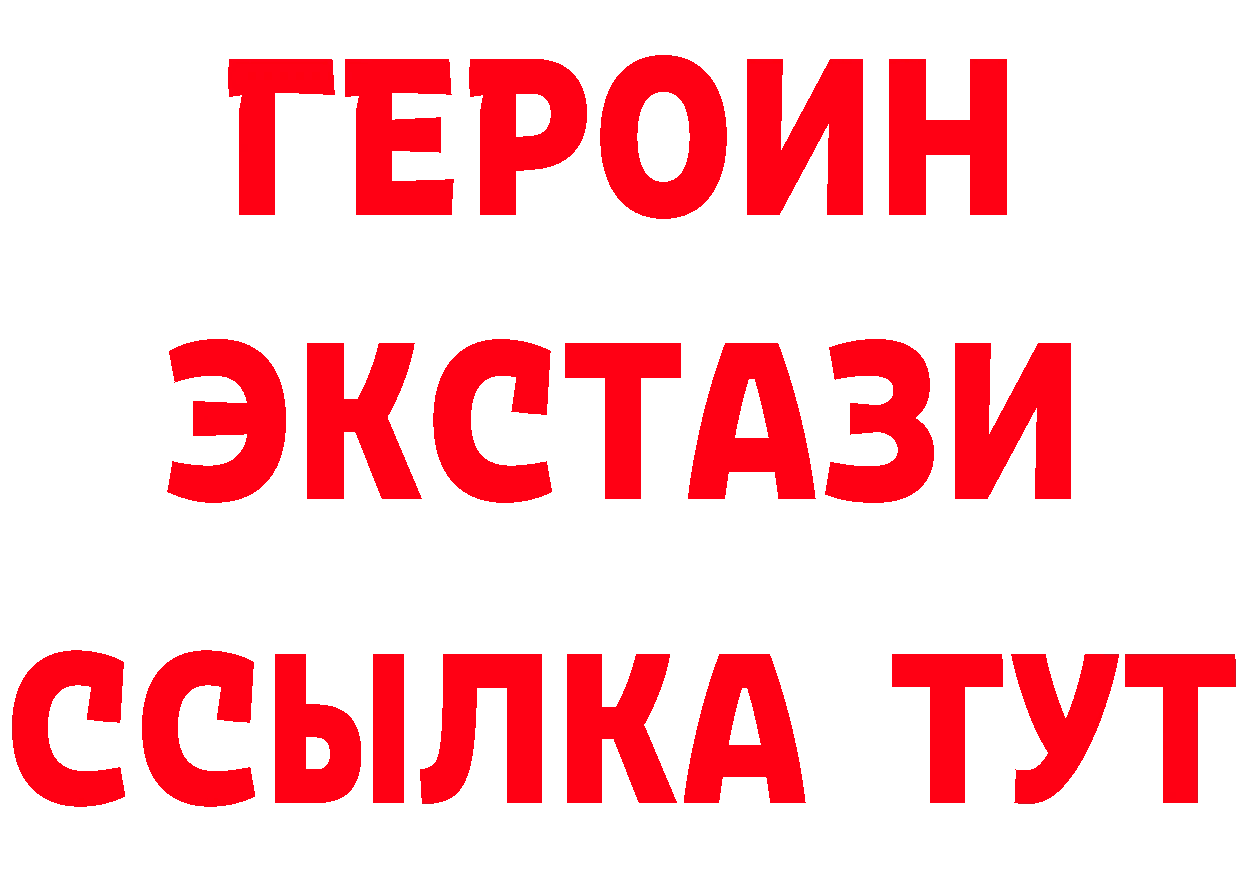 ГЕРОИН
ЭКСТАЗИ
ССЫЛКА ТУТ